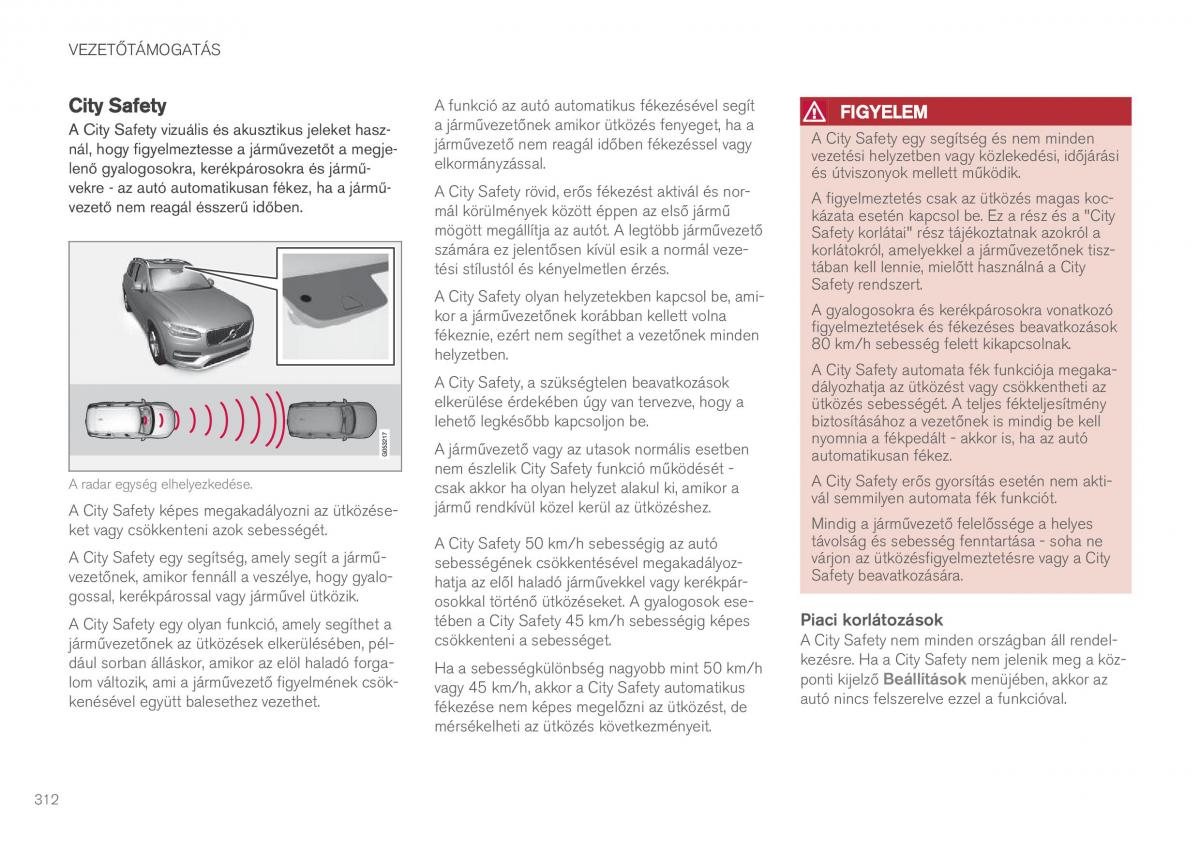 VEZETŐTÁMOGATÁS

City Safety

A City Safety vizuális és akusztikus jeleket használ, hogy figyelmeztesse a járművezetőt a megjelenő gyalogosokra, kerékpárosokra és járművekre - az autó automatikusan fékez, ha a járművezető nem reagál ésszerű időben.

G053217

A radar egység elhelyezkedése.

A City Safety képes megakadályozni az ütközéseket vagy csökkenteni azok sebességét.

A City Safety egy segítség, amely segít a járművezetőnek, amikor fennáll a veszélye, hogy gyalogossal, kerékpárossal vagy járművel ütközik.

A City Safety egy olyan funkció, amely segíthet a járművezetőnek az ütközések elkerülésében, például sorban álláskor, amikor az elöl haladó forgalom változik, ami a járművezető figyelmének csökkenésével együtt balesethez vezethet.

A funkció az autó automatikus fékezésével segít a járművezetőnek amikor ütközés fenyeget, ha a járművezető nem reagál időben fékezéssel vagy elkormányzással.

A City Safety rövid, erős fékezést aktivál és normál körülmények között éppen az első jármű mögött megállítja az autót. A legtöbb járművezető számára ez jelentősen kívül esik a normál vezetési stílustól és kényelmetlen érzés.

A City Safety olyan helyzetekben kapcsol be, amikor a járművezetőnek korábban kellett volna fékeznie, ezért nem segíthet a vezetőnek minden helyzetben.

A City Safety, a szükségtelen beavatkozások elkerülése érdekében úgy van tervezve, hogy a lehető legkésőbb kapcsoljon be.

A járművezető vagy az utasok normális esetben nem észlelik City Safety funkció működését - csak akkor ha olyan helyzet alakul ki, amikor a jármű rendkívül közel kerül az ütközéshez.

A City Safety 50 km/h sebességig az autó sebességének csökkentésével megakadályozhatja az elöl haladó járművekkel vagy kerékpárosokkal történő ütközéseket. A gyalogosok esetében a City Safety 45 km/h sebességig képes csökkenteni a sebességet.

Ha a sebességkülönbség nagyobb mint 50 km/h vagy 45 km/h, akkor a City Safety automatikus fékezése nem képes megelőzni az ütközést, de mérsékelheti az ütközés következményeit.

FIGYELEM

A City Safety egy segítség és nem minden vezetési helyzetben vagy közlekedési, időjárási és útviszonyok mellett működik.

A figyelmeztetés csak az ütközés magas kockázata esetén kapcsol be. Ez a rész és a "City Safety korlátai" rész tájékoztatnak azokról a korlátokról, amelyekkel a járművezetőnek tisztában kell lennie, mielőtt használná a City Safety rendszert.

A gyalogosokra és kerékpárosokra vonatkozó figyelmeztetések és fékezéses beavatkozások 80 km/h sebesség felett kikapcsolnak.

A City Safety automata fék funkciója megakadályozhatja az ütközést vagy csökkentheti az ütközés sebességét. A teljes fékteljesítmény biztosításához a vezetőnek is mindig be kell nyomnia a fékpedált - akkor is, ha az autó automatikusan fékez.

A City Safety erős gyorsítás esetén nem aktivál semmilyen automata fék funkciót.

Mindig a járművezető felelőssége a helyes távolság és sebesség fenntartása - soha ne várjon az ütközésfigyelmeztetésre vagy a City Safety beavatkozására.

Piaci korlátozások

A City Safety nem minden országban áll rendelkezésre. Ha a City Safety nem jelenik meg a központi kijelző Beállítások menüjében, akkor az autó nincs felszerelve ezzel a funkcióval.

312